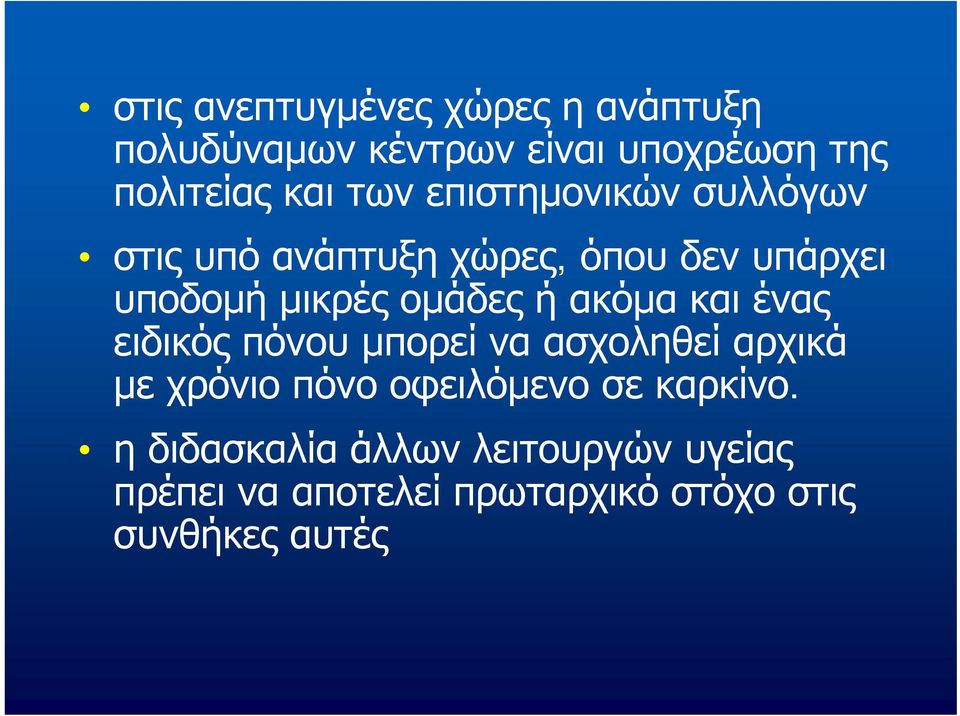 • στις ανεπτυγμένες χώρες η ανάπτυξη πολυδύναμων κέντρων είναι υποχρέωση της πολιτείας και των επιστημονικών συλλόγων

• στις υπό ανάπτυξη χώρες, όπου δεν υπάρχει υποδομή μικρές ομάδες ή ακόμα και ένας ειδικός πόνου μπορεί να ασχοληθεί αρχικά με χρόνιο πόνο οφειλόμενο σε καρκίνο.

• η διδασκαλία άλλων λειτουργών υγείας πρέπει να αποτελεί πρωταρχικό στόχο στις συνθήκες αυτές